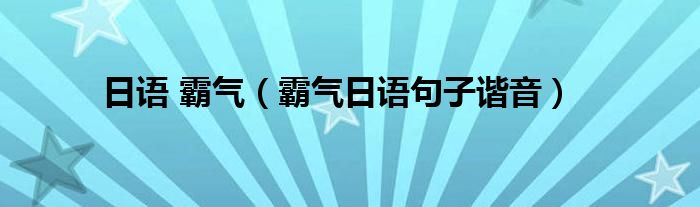 日语 霸气（霸气日语句子谐音）